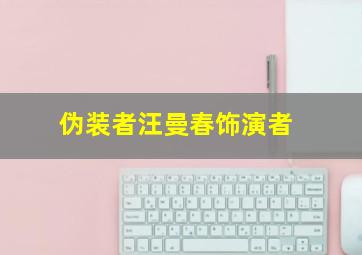 伪装者汪曼春饰演者